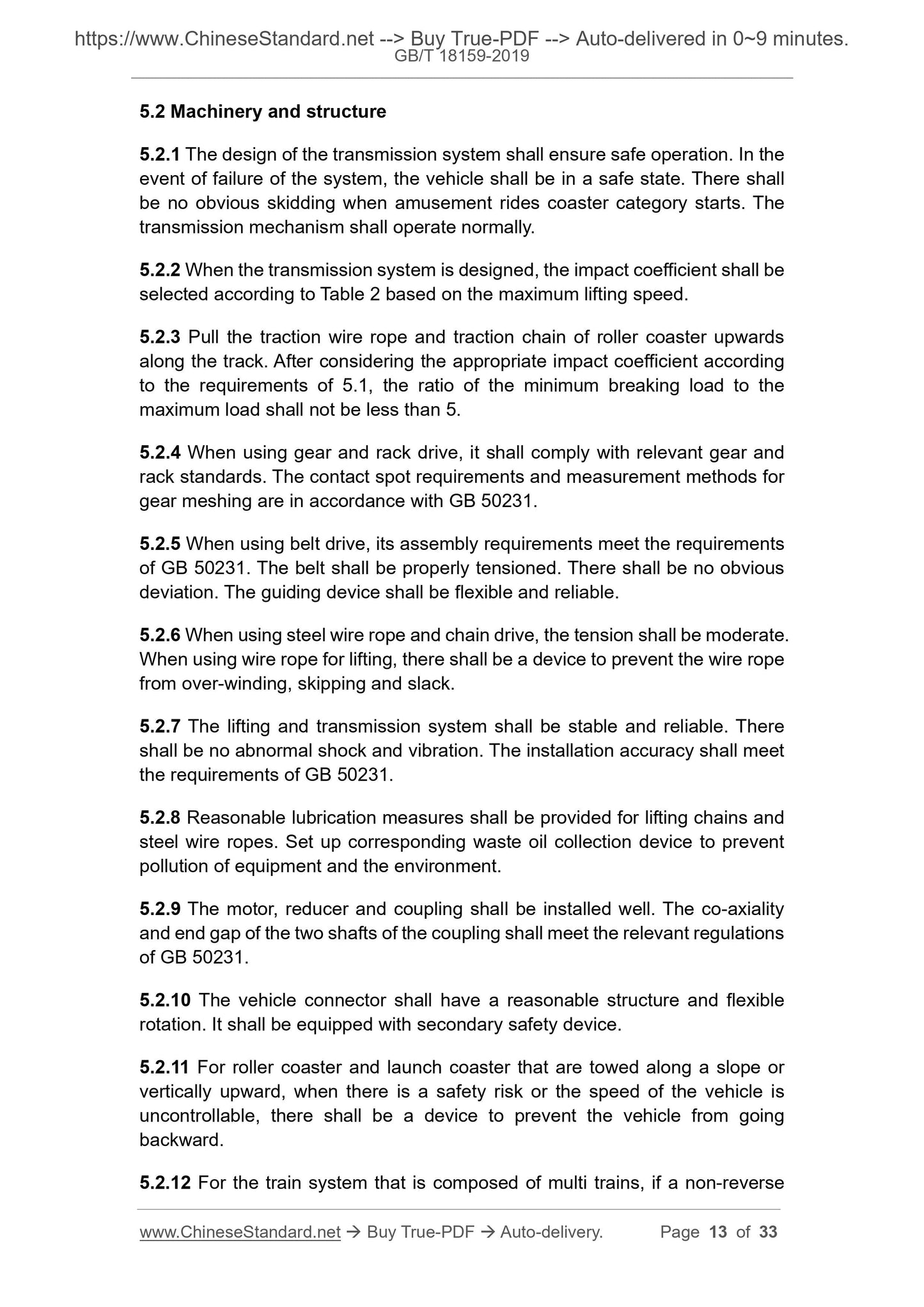 https://www.ChineseStandard.net --> Buy True-PDF --> Auto-delivered in 0~9 minutes.
GB/T 18159-2019

5.2 Machinery and structure

5.2.1 The design of the transmission system shall ensure safe operation. In the event of failure of the system, the vehicle shall be in a safe state. There shall be no obvious skidding when amusement rides coaster category starts. The transmission mechanism shall operate normally.

5.2.2 When the transmission system is designed, the impact coefficient shall be selected according to Table 2 based on the maximum lifting speed.

5.2.3 Pull the traction wire rope and traction chain of roller coaster upwards along the track. After considering the appropriate impact coefficient according to the requirements of 5.1, the ratio of the minimum breaking load to the maximum load shall not be less than 5.

5.2.4 When using gear and rack drive, it shall comply with relevant gear and rack standards. The contact spot requirements and measurement methods for gear meshing are in accordance with GB 50231.

5.2.5 When using belt drive, its assembly requirements meet the requirements of GB 50231. The belt shall be properly tensioned. There shall be no obvious deviation. The guiding device shall be flexible and reliable.

5.2.6 When using steel wire rope and chain drive, the tension shall be moderate. When using wire rope for lifting, there shall be a device to prevent the wire rope from over-winding, skipping and slack.

5.2.7 The lifting and transmission system shall be stable and reliable. There shall be no abnormal shock and vibration. The installation accuracy shall meet the requirements of GB 50231.

5.2.8 Reasonable lubrication measures shall be provided for lifting chains and steel wire ropes. Set up corresponding waste oil collection device to prevent pollution of equipment and the environment.

5.2.9 The motor, reducer and coupling shall be installed well. The co-axiality and end gap of the two shafts of the coupling shall meet the relevant regulations of GB 50231.

5.2.10 The vehicle connector shall have a reasonable structure and flexible rotation. It shall be equipped with secondary safety device.

5.2.11 For roller coaster and launch coaster that are towed along a slope or vertically upward, when there is a safety risk or the speed of the vehicle is uncontrollable, there shall be a device to prevent the vehicle from going backward.

5.2.12 For the train system that is composed of multi trains, if a non-reverse

www.ChineseStandard.net → Buy True-PDF → Auto-delivery. Page 13 of 33